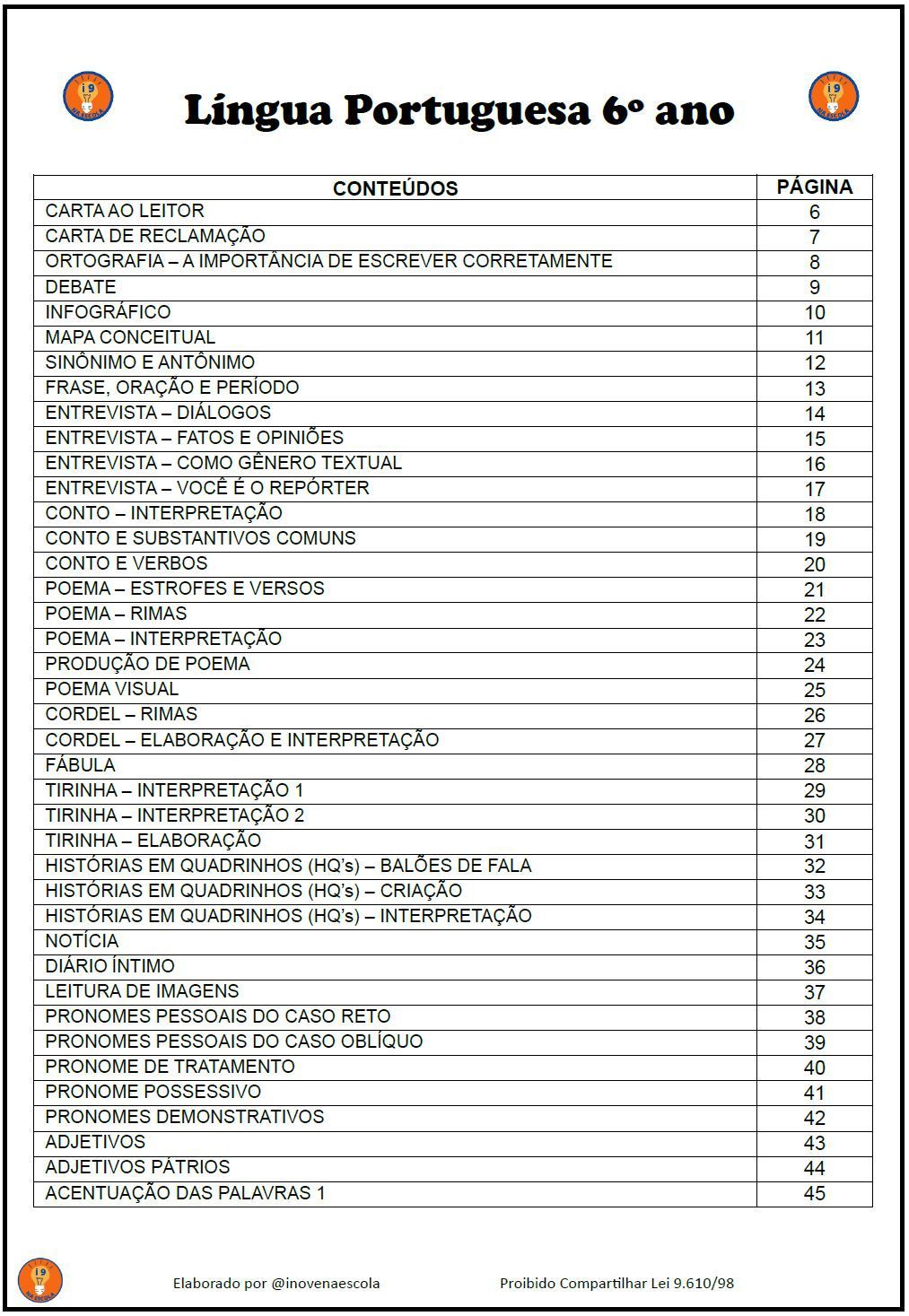 i9 NA ESCOLA

Língua Portuguesa 6º ano

i9 NA ESCOLA

| CONTEÚDOS | PÁGINA |
|---|---|
| CARTA AO LEITOR | 6 |
| CARTA DE RECLAMAÇÃO | 7 |
| ORTOGRAFIA – A IMPORTÂNCIA DE ESCREVER CORRETAMENTE | 8 |
| DEBATE | 9 |
| INFOGRÁFICO | 10 |
| MAPA CONCEITUAL | 11 |
| SINÔNIMO E ANTÔNIMO | 12 |
| FRASE, ORAÇÃO E PERÍODO | 13 |
| ENTREVISTA – DIÁLOGOS | 14 |
| ENTREVISTA – FATOS E OPINIÕES | 15 |
| ENTREVISTA – COMO GÊNERO TEXTUAL | 16 |
| ENTREVISTA – VOCÊ É O REPÓRTER | 17 |
| CONTO – INTERPRETAÇÃO | 18 |
| CONTO E SUBSTANTIVOS COMUNS | 19 |
| CONTO E VERBOS | 20 |
| POEMA – ESTROFES E VERSOS | 21 |
| POEMA – RIMAS | 22 |
| POEMA – INTERPRETAÇÃO | 23 |
| PRODUÇÃO DE POEMA | 24 |
| POEMA VISUAL | 25 |
| CORDEL – RIMAS | 26 |
| CORDEL – ELABORAÇÃO E INTERPRETAÇÃO | 27 |
| FÁBULA | 28 |
| TIRINHA – INTERPRETAÇÃO 1 | 29 |
| TIRINHA – INTERPRETAÇÃO 2 | 30 |
| TIRINHA – ELABORAÇÃO | 31 |
| HISTÓRIAS EM QUADRINHOS (HQ's) – BALÕES DE FALA | 32 |
| HISTÓRIAS EM QUADRINHOS (HQ's) – CRIAÇÃO | 33 |
| HISTÓRIAS EM QUADRINHOS (HQ's) – INTERPRETAÇÃO | 34 |
| NOTÍCIA | 35 |
| DIÁRIO ÍNTIMO | 36 |
| LEITURA DE IMAGENS | 37 |
| PRONOMES PESSOAIS DO CASO RETO | 38 |
| PRONOMES PESSOAIS DO CASO OBLÍQUO | 39 |
| PRONOME DE TRATAMENTO | 40 |
| PRONOME POSSESSIVO | 41 |
| PRONOMES DEMONSTRATIVOS | 42 |
| ADJETIVOS | 43 |
| ADJETIVOS PÁTRIOS | 44 |
| ACENTUAÇÃO DAS PALAVRAS 1 | 45 |

i9 NA ESCOLA

Elaborado por @inovenaescola

Proibido Compartilhar Lei 9.610/98